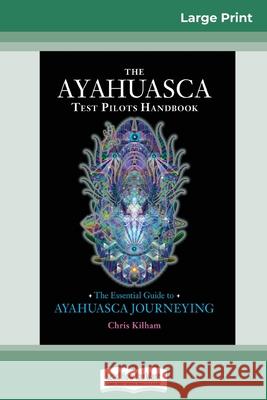 Large Print

THE
AYAHUASCA
TEST PILOTS HANDBOOK

• The Essential Guide to •
AYAHUASCA JOURNEYING

Chris Kilham

Kraina Książek